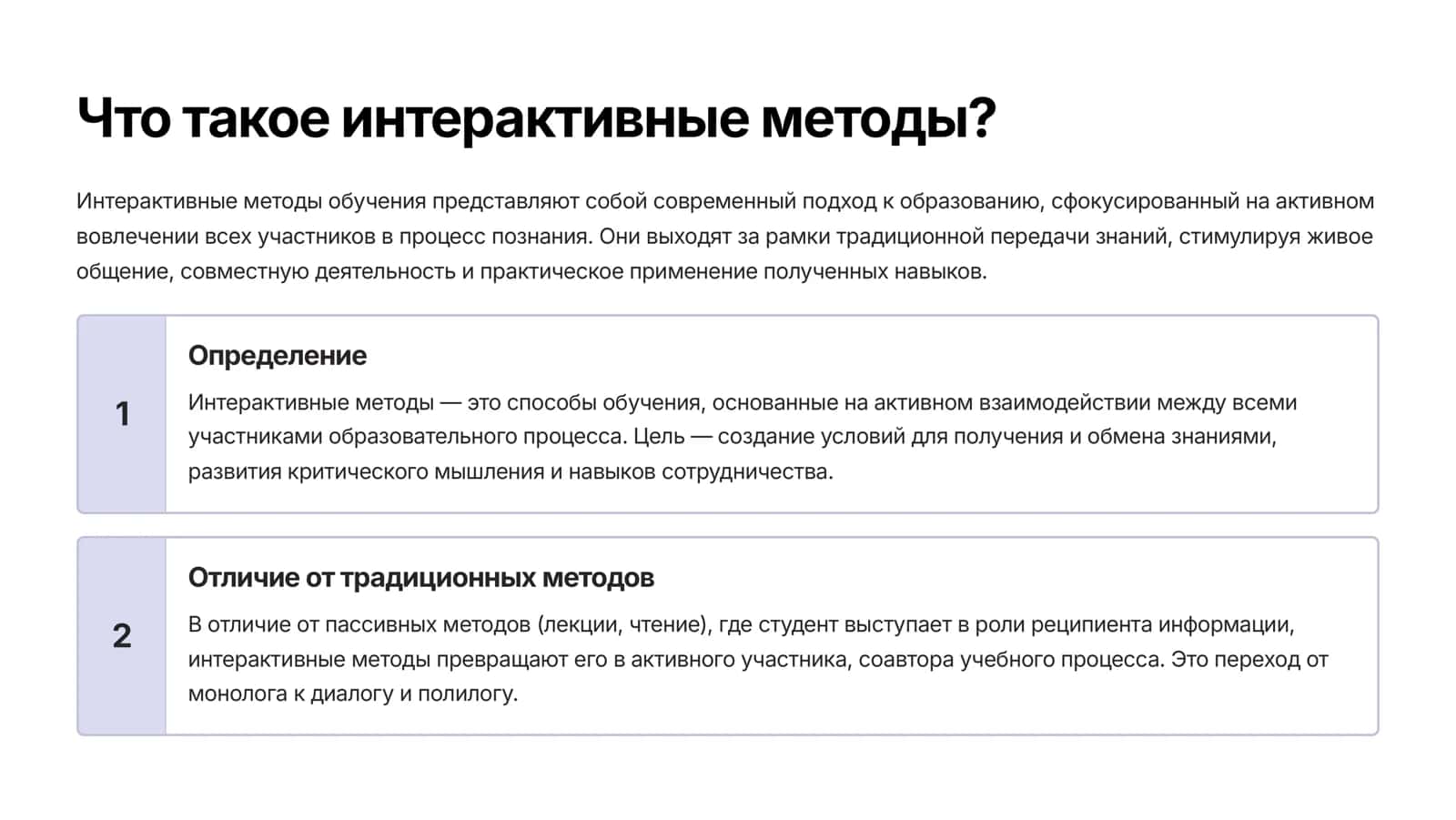 Что такое интерактивные методы?

Интерактивные методы обучения представляют собой современный подход к образованию, сфокусированный на активном вовлечении всех участников в процесс познания. Они выходят за рамки традиционной передачи знаний, стимулируя живое общение, совместную деятельность и практическое применение полученных навыков.

1

Определение

Интерактивные методы — это способы обучения, основанные на активном взаимодействии между всеми участниками образовательного процесса. Цель — создание условий для получения и обмена знаниями, развития критического мышления и навыков сотрудничества.

2

Отличие от традиционных методов

В отличие от пассивных методов (лекции, чтение), где студент выступает в роли реципиента информации, интерактивные методы превращают его в активного участника, соавтора учебного процесса. Это переход от монолога к диалогу и полилогу.